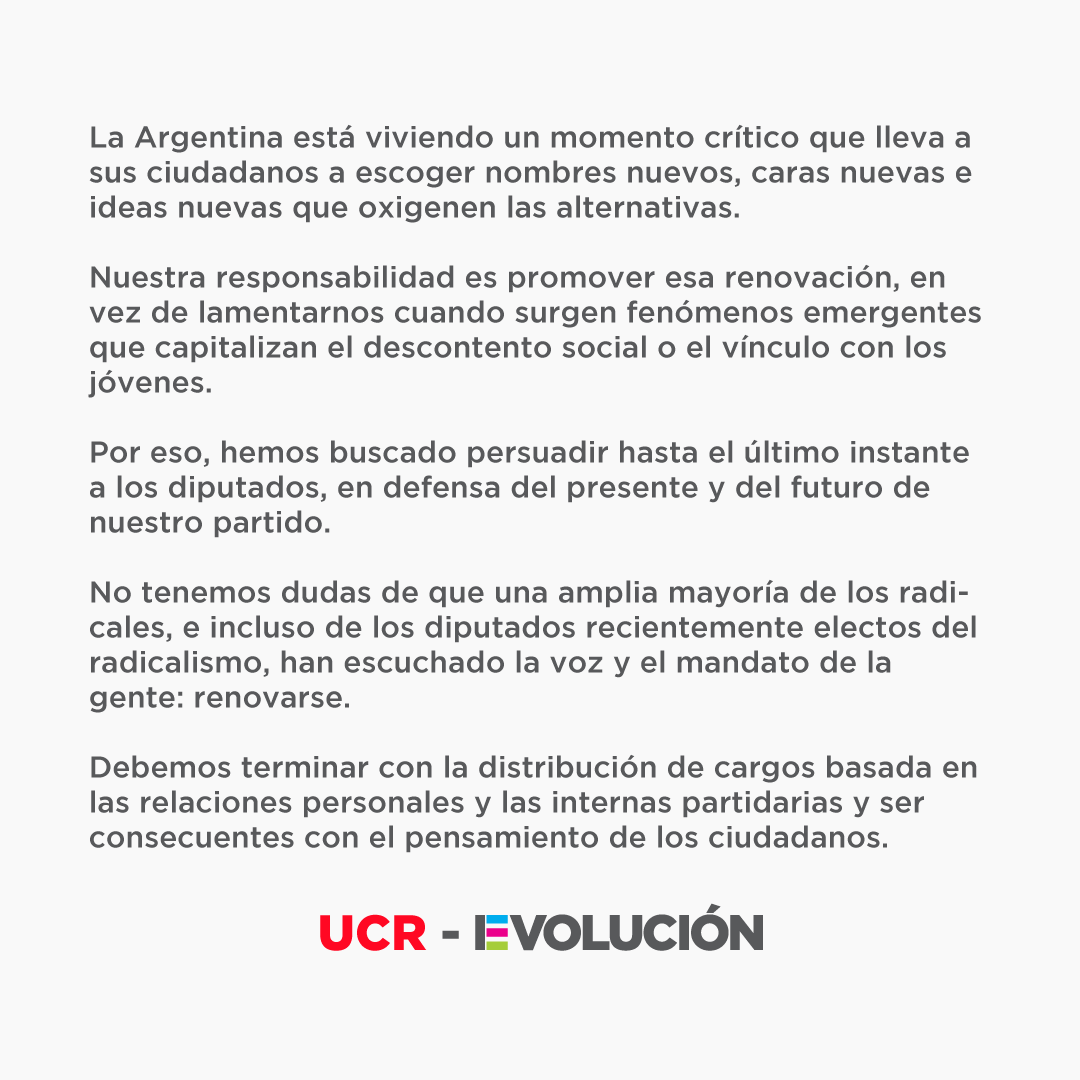 La Argentina está viviendo un momento crítico que lleva a sus ciudadanos a escoger nombres nuevos, caras nuevas e ideas nuevas que oxigenen las alternativas.

Nuestra responsabilidad es promover esa renovación, en vez de lamentarnos cuando surgen fenómenos emergentes que capitalizan el descontento social o el vínculo con los jóvenes.

Por eso, hemos buscado persuadir hasta el último instante a los diputados, en defensa del presente y del futuro de nuestro partido.

No tenemos dudas de que una amplia mayoría de los radicales, e incluso de los diputados recientemente electos del radicalismo, han escuchado la voz y el mandato de la gente: renovarse.

Debemos terminar con la distribución de cargos basada en las relaciones personales y las internas partidarias y ser consecuentes con el pensamiento de los ciudadanos.

UCR - EVOLUCIÓN